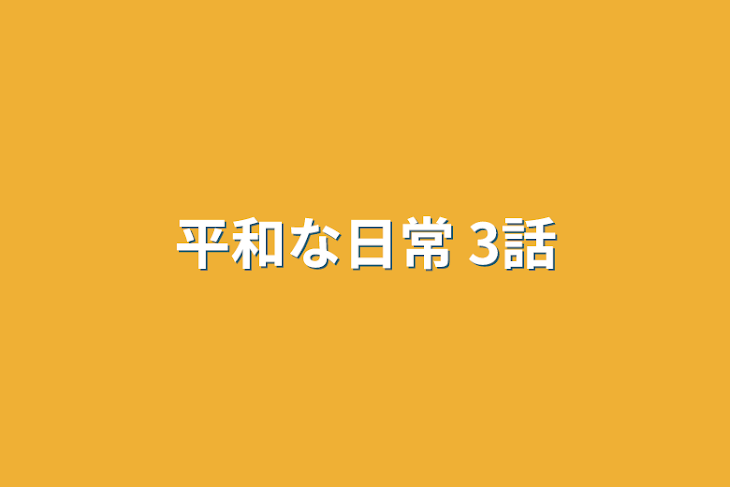 平和な日常 3話